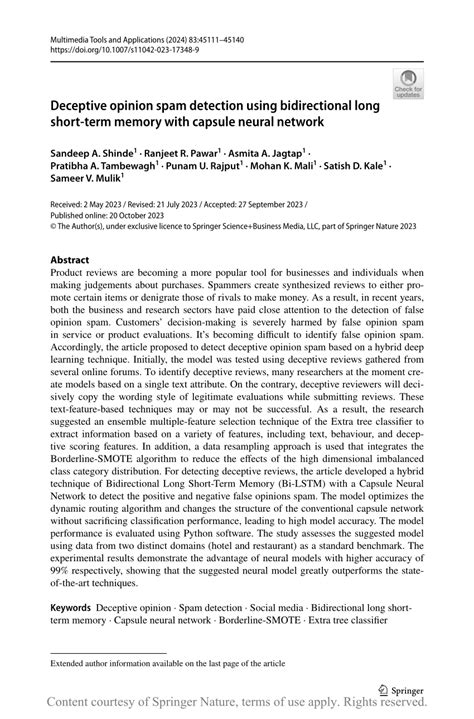 Multimedia Tools and Applications (2024) 83:45111–45140
https://doi.org/10.1007/s11042-023-17348-9

Check for updates

Deceptive opinion spam detection using bidirectional long short-term memory with capsule neural network

Sandeep A. Shinde$^1$ · Ranjeet R. Pawar$^1$ · Asmita A. Jagtap$^1$ · Pratibha A. Tambewagh$^1$ · Punam U. Rajput$^1$ · Mohan K. Mali$^1$ · Satish D. Kale$^1$ · Sameer V. Mulik$^1$

Received: 2 May 2023 / Revised: 21 July 2023 / Accepted: 27 September 2023 / Published online: 20 October 2023
© The Author(s), under exclusive licence to Springer Science+Business Media, LLC, part of Springer Nature 2023

Abstract
Product reviews are becoming a more popular tool for businesses and individuals when making judgements about purchases. Spammers create synthesized reviews to either promote certain items or denigrate those of rivals to make money. As a result, in recent years, both the business and research sectors have paid close attention to the detection of false opinion spam. Customers' decision-making is severely harmed by false opinion spam in service or product evaluations. It's becoming difficult to identify false opinion spam. Accordingly, the article proposed to detect deceptive opinion spam based on a hybrid deep learning technique. Initially, the model was tested using deceptive reviews gathered from several online forums. To identify deceptive reviews, many researchers at the moment create models based on a single text attribute. On the contrary, deceptive reviewers will decisively copy the wording style of legitimate evaluations while submitting reviews. These text-feature-based techniques may or may not be successful. As a result, the research suggested an ensemble multiple-feature selection technique of the Extra tree classifier to extract information based on a variety of features, including text, behaviour, and deceptive scoring features. In addition, a data resampling approach is used that integrates the Borderline-SMOTE algorithm to reduce the effects of the high dimensional imbalanced class category distribution. For detecting deceptive reviews, the article developed a hybrid technique of Bidirectional Long Short-Term Memory (Bi-LSTM) with a Capsule Neural Network to detect the positive and negative false opinions spam. The model optimizes the dynamic routing algorithm and changes the structure of the conventional capsule network without sacrificing classification performance, leading to high model accuracy. The model performance is evaluated using Python software. The study assesses the suggested model using data from two distinct domains (hotel and restaurant) as a standard benchmark. The experimental results demonstrate the advantage of neural models with higher accuracy of 99% respectively, showing that the suggested neural model greatly outperforms the state-of-the-art techniques.

Keywords Deceptive opinion · Spam detection · Social media · Bidirectional long short-term memory · Capsule neural network · Borderline-SMOTE · Extra tree classifier

Extended author information available on the last page of the article

Springer

Content courtesy of Springer Nature, terms of use apply. Rights reserved.